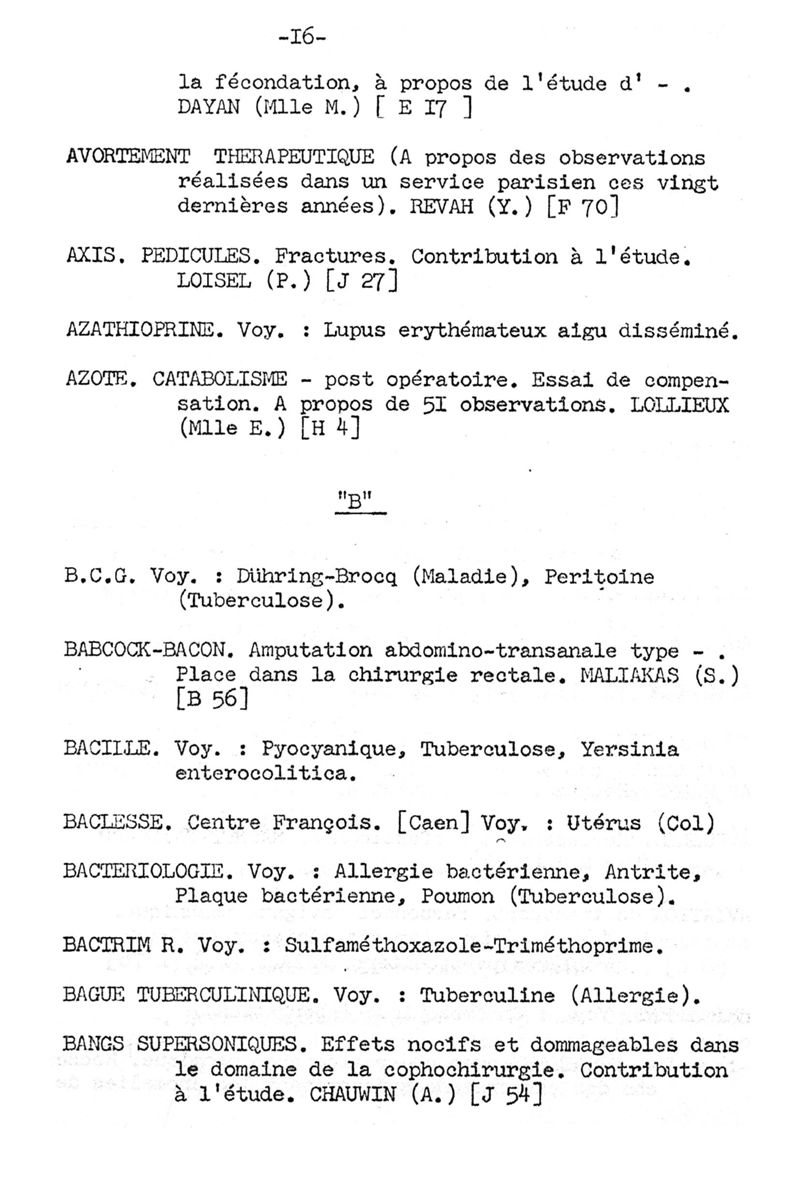 -I6-

la fécondation, à propos de l'étude d' - . DAYAN (Mlle M.) [ E I7 ]

AVORTEMENT THERAPEUTIQUE (A propos des observations réalisées dans un service parisien ces vingt dernières années). REVAH (Y.) [F 70]

AXIS. PEDICULES. Fractures. Contribution à l'étude. LOISEL (P.) [J 27]

AZATHIOPRINE. Voy. : Lupus erythémateux aigu disséminé.

AZOTE. CATABOLISME - post opératoire. Essai de compensation. A propos de 5I observations. LOLLIEUX (Mlle E.) [H 4]

"B"

B.C.G. Voy. : Dühring-Brocq (Maladie), Peritoine (Tuberculose).

BABCOCK-BACON. Amputation abdomino-transanale type - . Place dans la chirurgie rectale. MALIAKAS (S.) [B 56]

BACILLE. Voy. : Pyocyanique, Tuberculose, Yersinia enterocolitica.

BACLESSE. Centre François. [Caen] Voy. : Utérus (Col)

BACTERIOLOGIE. Voy. : Allergie bactérienne, Antrite, Plaque bactérienne, Poumon (Tuberculose).

BACTRIM R. Voy. : Sulfaméthoxazole-Triméthoprime.

BAGUE TUBERCULINIQUE. Voy. : Tuberculine (Allergie).

BANGS SUPERSONIQUES. Effets nocifs et dommageables dans le domaine de la cophochirurgie. Contribution à l'étude. CHAUWIN (A.) [J 54]